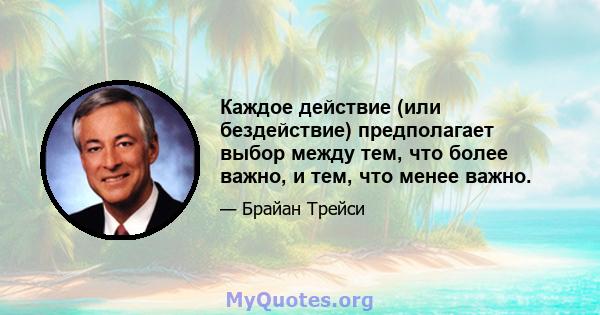 Каждое действие (или бездействие) предполагает выбор между тем, что более важно, и тем, что менее важно.

— Брайан Трейси

MyQuotes.org